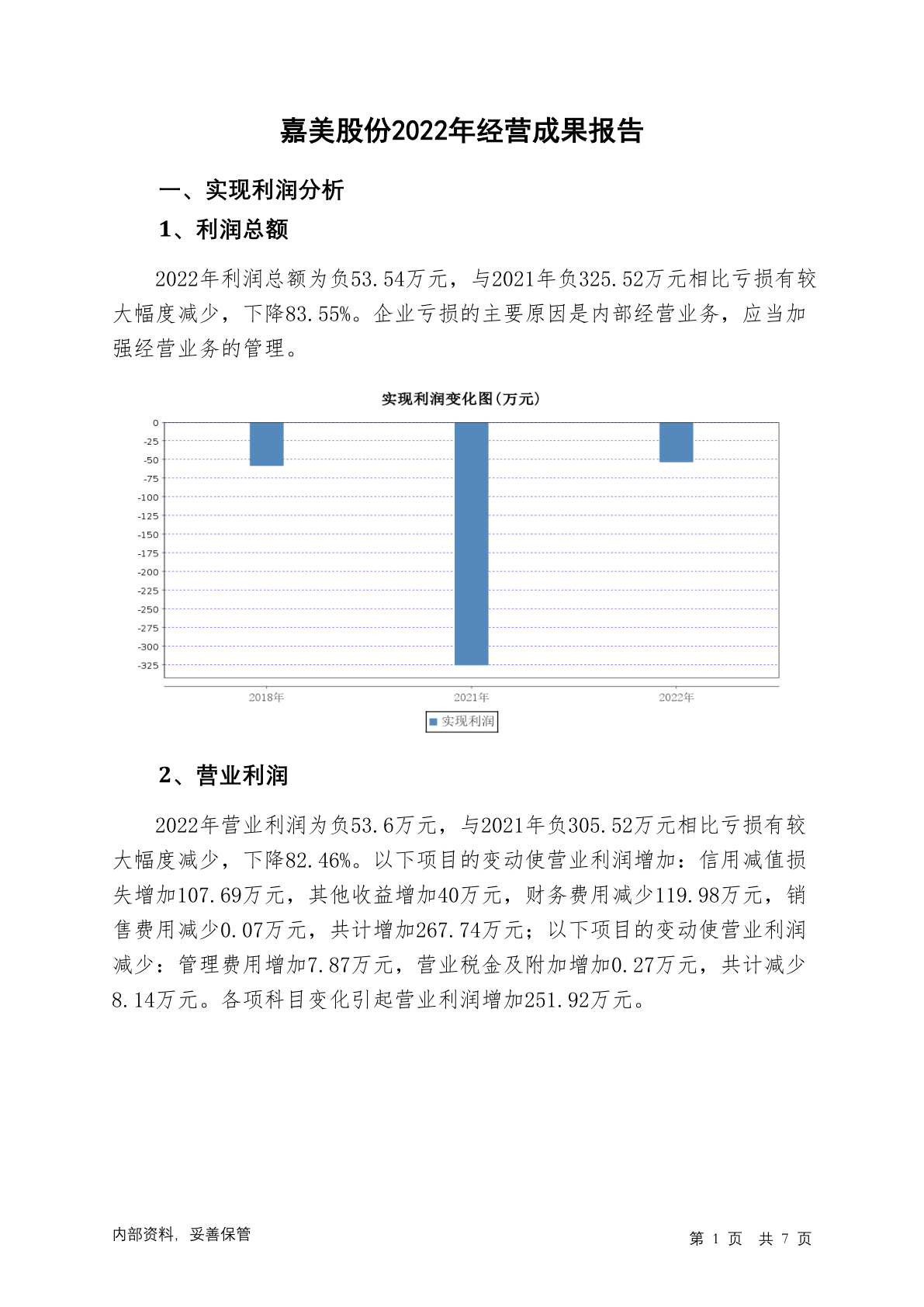 嘉美股份2022年经营成果报告

一、实现利润分析

1、利润总额

2022年利润总额为负53.54万元，与2021年负325.52万元相比亏损有较大幅度减少，下降83.55%。企业亏损的主要原因是内部经营业务，应当加强经营业务的管理。

实现利润变化图(万元)

0
-25
-50
-75
-100
-125
-150
-175
-200
-225
-250
-275
-300
-325

2018年
2021年
2022年

实现利润

2、营业利润

2022年营业利润为负53.6万元，与2021年负305.52万元相比亏损有较大幅度减少，下降82.46%。以下项目的变动使营业利润增加：信用减值损失增加107.69万元，其他收益增加40万元，财务费用减少119.98万元，销售费用减少0.07万元，共计增加267.74万元；以下项目的变动使营业利润减少：管理费用增加7.87万元，营业税金及附加增加0.27万元，共计减少8.14万元。各项科目变化引起营业利润增加251.92万元。

内部资料，妥善保管

第 1 页 共 7 页